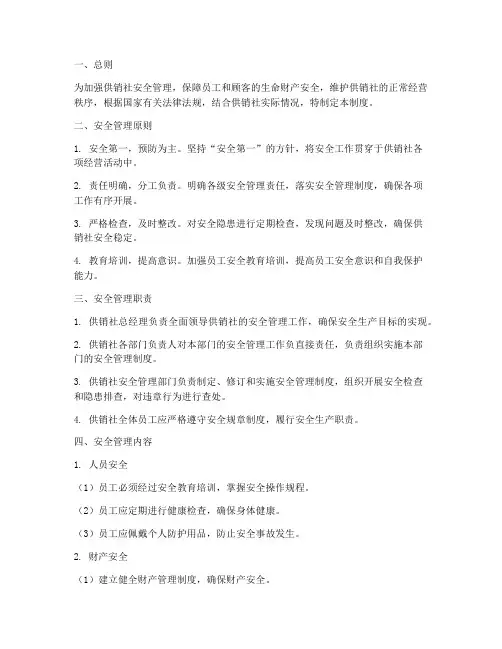 一、总则

为加强供销社安全管理，保障员工和顾客的生命财产安全，维护供销社的正常经营秩序，根据国家有关法律法规，结合供销社实际情况，特制定本制度。

二、安全管理原则

1. 安全第一，预防为主。坚持“安全第一”的方针，将安全工作贯穿于供销社各项经营活动中。

2. 责任明确，分工负责。明确各级安全管理责任，落实安全管理制度，确保各项工作有序开展。

3. 严格检查，及时整改。对安全隐患进行定期检查，发现问题及时整改，确保供销社安全稳定。

4. 教育培训，提高意识。加强员工安全教育培训，提高员工安全意识和自我保护能力。

三、安全管理职责

1. 供销社总经理负责全面领导供销社的安全管理工作，确保安全生产目标的实现。

2. 供销社各部门负责人对本部门的安全管理工作负直接责任，负责组织实施本部门的安全管理制度。

3. 供销社安全管理部门负责制定、修订和实施安全管理制度，组织开展安全检查和隐患排查，对违章行为进行查处。

4. 供销社全体员工应严格遵守安全规章制度，履行安全生产职责。

四、安全管理内容

1. 人员安全

（1）员工必须经过安全教育培训，掌握安全操作规程。

（2）员工应定期进行健康检查，确保身体健康。

（3）员工应佩戴个人防护用品，防止安全事故发生。

2. 财产安全

（1）建立健全财产管理制度，确保财产安全。